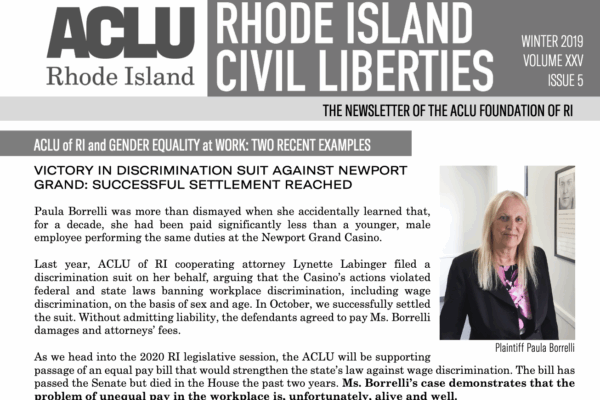 ACLU
Rhode Island

RHODE ISLAND CIVIL LIBERTIES

WINTER 2019
VOLUME XXV
ISSUE 5

THE NEWSLETTER OF THE ACLU FOUNDATION OF RI

ACLU of RI and GENDER EQUALITY at WORK: TWO RECENT EXAMPLES

VICTORY IN DISCRIMINATION SUIT AGAINST NEWPORT GRAND: SUCCESSFUL SETTLEMENT REACHED

Paula Borrelli was more than dismayed when she accidentally learned that, for a decade, she had been paid significantly less than a younger, male employee performing the same duties at the Newport Grand Casino.

Last year, ACLU of RI cooperating attorney Lynette Labinger filed a discrimination suit on her behalf, arguing that the Casino's actions violated federal and state laws banning workplace discrimination, including wage discrimination, on the basis of sex and age. In October, we successfully settled the suit. Without admitting liability, the defendants agreed to pay Ms. Borrelli damages and attorneys' fees.

Plaintiff Paula Borrelli

As we head into the 2020 RI legislative session, the ACLU will be supporting passage of an equal pay bill that would strengthen the state's law against wage discrimination. The bill has passed the Senate but died in the House the past two years. Ms. Borrelli's case demonstrates that the problem of unequal pay in the workplace is, unfortunately, alive and well.